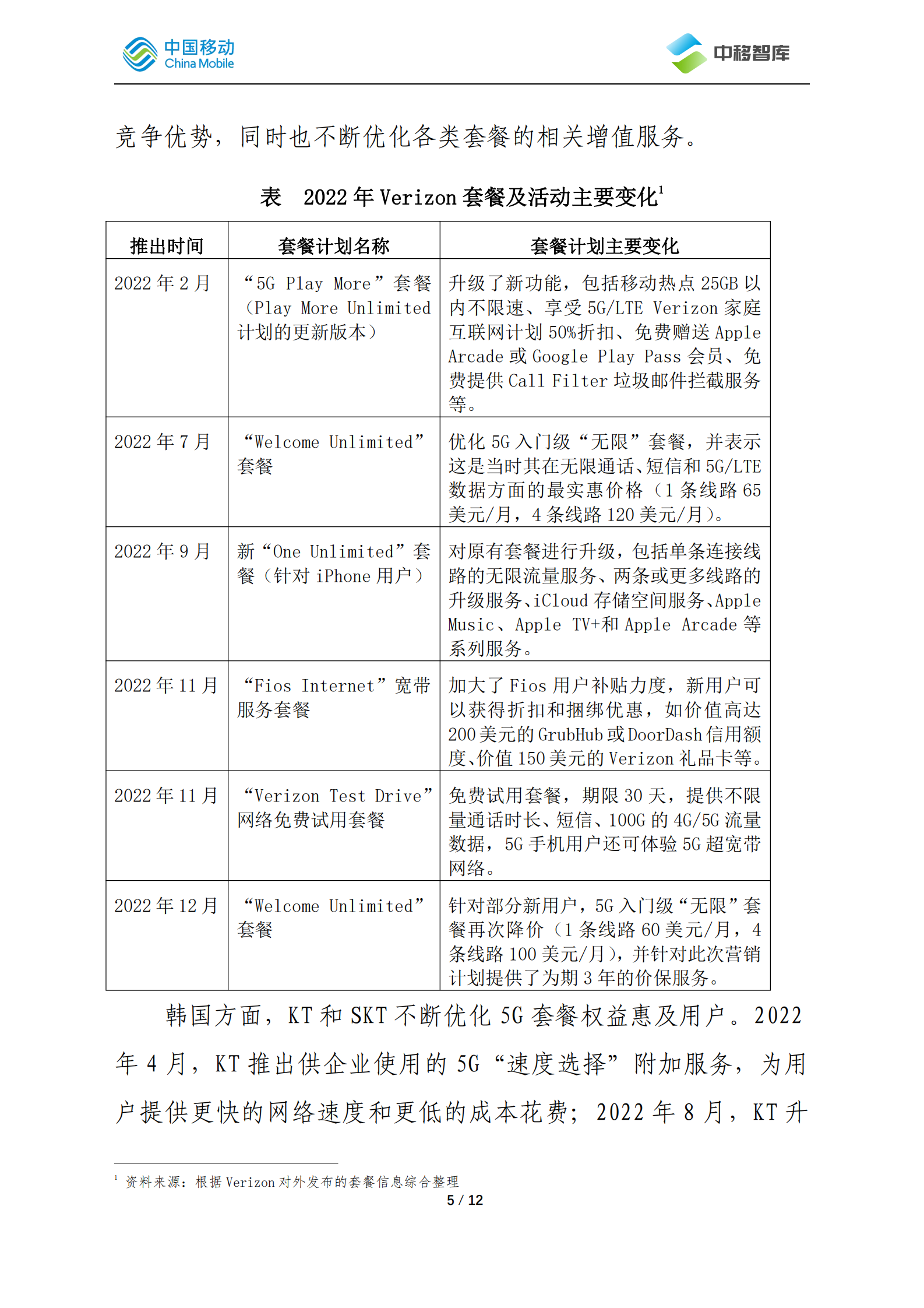 中国移动 China Mobile

中移智库

竞争优势，同时也不断优化各类套餐的相关增值服务。

表　2022 年 Verizon 套餐及活动主要变化$^1$

| 推出时间 | 套餐计划名称 | 套餐计划主要变化 |
|---|---|---|
| 2022 年 2 月 | “5G Play More”套餐（Play More Unlimited 计划的更新版本） | 升级了新功能，包括移动热点 25GB 以内不限速、享受 5G/LTE Verizon 家庭互联网计划 50%折扣、免费赠送 Apple Arcade 或 Google Play Pass 会员、免费提供 Call Filter 垃圾邮件拦截服务等。 |
| 2022 年 7 月 | “Welcome Unlimited”套餐 | 优化 5G 入门级“无限”套餐，并表示这是当时其在无限通话、短信和 5G/LTE 数据方面的最实惠价格（1 条线路 65 美元/月，4 条线路 120 美元/月）。 |
| 2022 年 9 月 | 新“One Unlimited”套餐（针对 iPhone 用户） | 对原有套餐进行升级，包括单条连接线路的无限流量服务、两条或更多线路的升级服务、iCloud 存储空间服务、Apple Music、Apple TV+和 Apple Arcade 等系列服务。 |
| 2022 年 11 月 | “Fios Internet”宽带服务套餐 | 加大了 Fios 用户补贴力度，新用户可以获得折扣和捆绑优惠，如价值高达 200 美元的 GrubHub 或 DoorDash 信用额度、价值 150 美元的 Verizon 礼品卡等。 |
| 2022 年 11 月 | “Verizon Test Drive”网络免费试用套餐 | 免费试用套餐，期限 30 天，提供不限量通话时长、短信、100G 的 4G/5G 流量数据，5G 手机用户还可体验 5G 超宽带网络。 |
| 2022 年 12 月 | “Welcome Unlimited”套餐 | 针对部分新用户，5G 入门级“无限”套餐再次降价（1 条线路 60 美元/月，4 条线路 100 美元/月），并针对此次营销计划提供了为期 3 年的价保服务。 |

韩国方面，KT 和 SKT 不断优化 5G 套餐权益惠及用户。2022 年 4 月，KT 推出供企业使用的 5G“速度选择”附加服务，为用户提供更快的网络速度和更低的成本花费；2022 年 8 月，KT 升

$^1$ 资料来源：根据 Verizon 对外发布的套餐信息综合整理

5 / 12